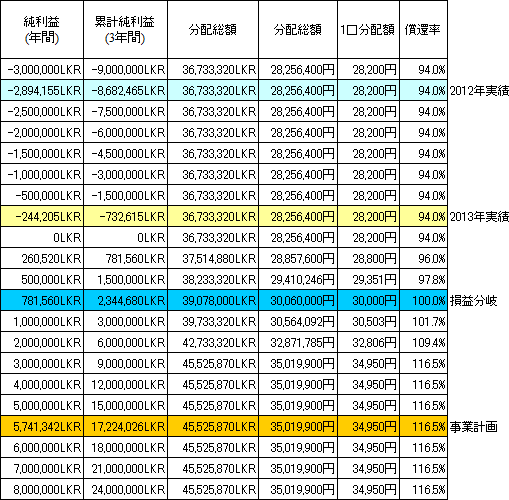 | 純利益 (年間) | 累計純利益 (3年間) | 分配総額 | 分配総額 | 1口分配額 | 償還率 | |
|---|---|---|---|---|---|---|
| -3,000,000LKR | -9,000,000LKR | 36,733,320LKR | 28,256,400円 | 28,200円 | 94.0% | |
| -2,894,155LKR | -8,682,465LKR | 36,733,320LKR | 28,256,400円 | 28,200円 | 94.0% | 2012年実績 |
| -2,500,000LKR | -7,500,000LKR | 36,733,320LKR | 28,256,400円 | 28,200円 | 94.0% | |
| -2,000,000LKR | -6,000,000LKR | 36,733,320LKR | 28,256,400円 | 28,200円 | 94.0% | |
| -1,500,000LKR | -4,500,000LKR | 36,733,320LKR | 28,256,400円 | 28,200円 | 94.0% | |
| -1,000,000LKR | -3,000,000LKR | 36,733,320LKR | 28,256,400円 | 28,200円 | 94.0% | |
| -500,000LKR | -1,500,000LKR | 36,733,320LKR | 28,256,400円 | 28,200円 | 94.0% | |
| -244,205LKR | -732,615LKR | 36,733,320LKR | 28,256,400円 | 28,200円 | 94.0% | 2013年実績 |
| 0LKR | 0LKR | 36,733,320LKR | 28,256,400円 | 28,200円 | 94.0% | |
| 260,520LKR | 781,560LKR | 37,514,880LKR | 28,857,600円 | 28,800円 | 96.0% | |
| 500,000LKR | 1,500,000LKR | 38,233,320LKR | 29,410,246円 | 29,351円 | 97.8% | |
| 781,560LKR | 2,344,680LKR | 39,078,000LKR | 30,060,000円 | 30,000円 | 100.0% | 損益分岐 |
| 1,000,000LKR | 3,000,000LKR | 39,733,320LKR | 30,564,092円 | 30,503円 | 101.7% | |
| 2,000,000LKR | 6,000,000LKR | 42,733,320LKR | 32,871,785円 | 32,806円 | 109.4% | |
| 3,000,000LKR | 9,000,000LKR | 45,525,870LKR | 35,019,900円 | 34,950円 | 116.5% | |
| 4,000,000LKR | 12,000,000LKR | 45,525,870LKR | 35,019,900円 | 34,950円 | 116.5% | |
| 5,000,000LKR | 15,000,000LKR | 45,525,870LKR | 35,019,900円 | 34,950円 | 116.5% | |
| 5,741,342LKR | 17,224,026LKR | 45,525,870LKR | 35,019,900円 | 34,950円 | 116.5% | 事業計画 |
| 6,000,000LKR | 18,000,000LKR | 45,525,870LKR | 35,019,900円 | 34,950円 | 116.5% | |
| 7,000,000LKR | 21,000,000LKR | 45,525,870LKR | 35,019,900円 | 34,950円 | 116.5% | |
| 8,000,000LKR | 24,000,000LKR | 45,525,870LKR | 35,019,900円 | 34,950円 | 116.5% | |